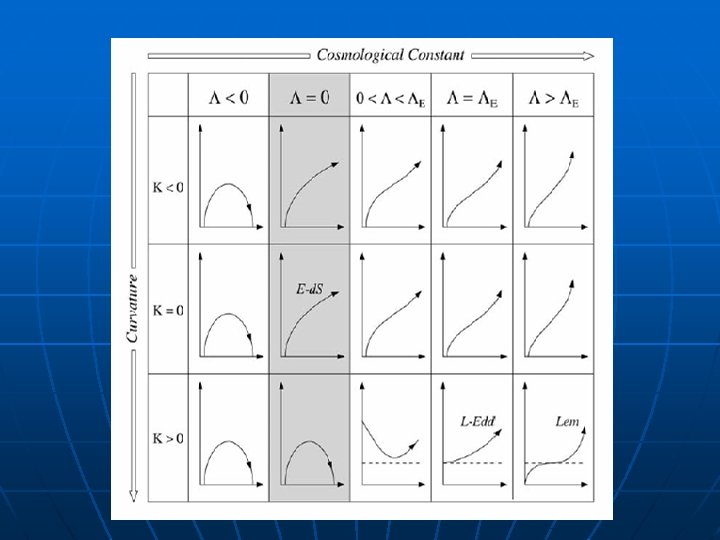 Cosmological Constant

Curvature

|  | $\Lambda < 0$ | $\Lambda = 0$ | $0 < \Lambda < \Lambda_E$ | $\Lambda = \Lambda_E$ | $\Lambda > \Lambda_E$ |
|---|---|---|---|---|---|
| K < 0 |  |  |  |  |  |
| K = 0 |  | E-dS |  |  |  |
| K > 0 |  |  |  | L-Edd | Lem |